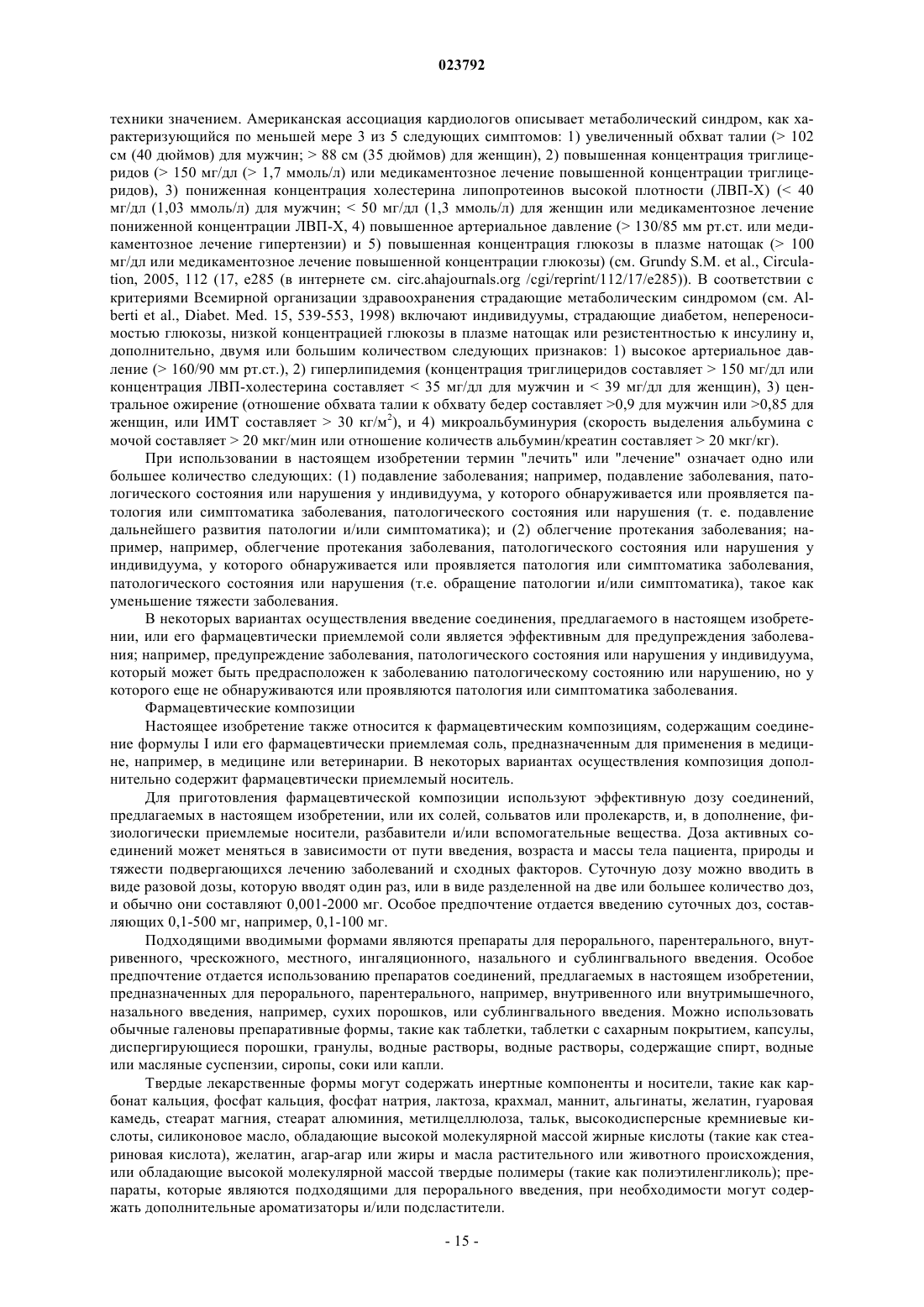 023792

техники значением. Американская ассоциация кардиологов описывает метаболический синдром, как характеризующийся по меньшей мере 3 из 5 следующих симптомов: 1) увеличенный обхват талии (> 102 см (40 дюймов) для мужчин; > 88 см (35 дюймов) для женщин), 2) повышенная концентрация триглицеридов (> 150 мг/дл (> 1,7 ммоль/л) или медикаментозное лечение повышенной концентрации триглицеридов), 3) пониженная концентрация холестерина липопротеинов высокой плотности (ЛВП-Х) (< 40 мг/дл (1,03 ммоль/л) для мужчин; < 50 мг/дл (1,3 ммоль/л) для женщин или медикаментозное лечение пониженной концентрации ЛВП-Х, 4) повышенное артериальное давление (> 130/85 мм рт.ст. или медикаментозное лечение гипертензии) и 5) повышенная концентрация глюкозы в плазме натощак (> 100 мг/дл или медикаментозное лечение повышенной концентрации глюкозы) (см. Grundy S.M. et al., Circulation, 2005, 112 (17, e285 (в интернете см. circ.ahajournals.org /cgi/reprint/112/17/e285)). В соответствии с критериями Всемирной организации здравоохранения страдающие метаболическим синдромом (см. Alberti et al., Diabet. Med. 15, 539-553, 1998) включают индивидуумы, страдающие диабетом, непереносимостью глюкозы, низкой концентрацией глюкозы в плазме натощак или резистентностью к инсулину и, дополнительно, двумя или большим количеством следующих признаков: 1) высокое артериальное давление (> 160/90 мм рт.ст.), 2) гиперлипидемия (концентрация триглицеридов составляет > 150 мг/дл или концентрация ЛВП-холестерина составляет < 35 мг/дл для мужчин и < 39 мг/дл для женщин), 3) центральное ожирение (отношение обхвата талии к обхвату бедер составляет >0,9 для мужчин или >0,85 для женщин, или ИМТ составляет > 30 кг/м$^2$), и 4) микроальбуминурия (скорость выделения альбумина с мочой составляет > 20 мкг/мин или отношение количеств альбумин/креатин составляет > 20 мкг/кг).

При использовании в настоящем изобретении термин "лечить" или "лечение" означает одно или большее количество следующих: (1) подавление заболевания; например, подавление заболевания, патологического состояния или нарушения у индивидуума, у которого обнаруживается или проявляется патология или симптоматика заболевания, патологического состояния или нарушения (т. е. подавление дальнейшего развития патологии и/или симптоматика); и (2) облегчение протекания заболевания; например, например, облегчение протекания заболевания, патологического состояния или нарушения у индивидуума, у которого обнаруживается или проявляется патология или симптоматика заболевания, патологического состояния или нарушения (т.е. обращение патологии и/или симптоматика), такое как уменьшение тяжести заболевания.

В некоторых вариантах осуществления введение соединения, предлагаемого в настоящем изобретении, или его фармацевтически приемлемой соли является эффективным для предупреждения заболевания; например, предупреждение заболевания, патологического состояния или нарушения у индивидуума, который может быть предрасположен к заболеванию патологическому состоянию или нарушению, но у которого еще не обнаруживаются или проявляются патология или симптоматика заболевания.

Фармацевтические композиции

Настоящее изобретение также относится к фармацевтическим композициям, содержащим соединение формулы I или его фармацевтически приемлемая соль, предназначенным для применения в медицине, например, в медицине или ветеринарии. В некоторых вариантах осуществления композиция дополнительно содержит фармацевтически приемлемый носитель.

Для приготовления фармацевтической композиции используют эффективную дозу соединений, предлагаемых в настоящем изобретении, или их солей, сольватов или пролекарств, и, в дополнение, физиологически приемлемые носители, разбавители и/или вспомогательные вещества. Доза активных соединений может меняться в зависимости от пути введения, возраста и массы тела пациента, природы и тяжести подвергающихся лечению заболеваний и сходных факторов. Суточную дозу можно вводить в виде разовой дозы, которую вводят один раз, или в виде разделенной на две или большее количество доз, и обычно они составляют 0,001-2000 мг. Особое предпочтение отдается введению суточных доз, составляющих 0,1-500 мг, например, 0,1-100 мг.

Подходящими вводимыми формами являются препараты для перорального, парентерального, внутривенного, чрескожного, местного, ингаляционного, назального и сублингвального введения. Особое предпочтение отдается использованию препаратов соединений, предлагаемых в настоящем изобретении, предназначенных для перорального, парентерального, например, внутривенного или внутримышечного, назального введения, например, сухих порошков, или сублингвального введения. Можно использовать обычные галеновы препаративные формы, такие как таблетки, таблетки с сахарным покрытием, капсулы, диспергирующиеся порошки, гранулы, водные растворы, водные растворы, содержащие спирт, водные или масляные суспензии, сиропы, соки или капли.

Твердые лекарственные формы могут содержать инертные компоненты и носители, такие как карбонат кальция, фосфат кальция, фосфат натрия, лактоза, крахмал, маннит, альгинаты, желатин, гуаровая камедь, стеарат магния, стеарат алюминия, метилцеллюлоза, тальк, высокодисперсные кремниевые кислоты, силиконовое масло, обладающие высокой молекулярной массой жирные кислоты (такие как стеариновая кислота), желатин, агар-агар или жиры и масла растительного или животного происхождения, или обладающие высокой молекулярной массой твердые полимеры (такие как полиэтиленгликоль); препараты, которые являются подходящими для перорального введения, при необходимости могут содержать дополнительные ароматизаторы и/или подсластители.

- 15 -